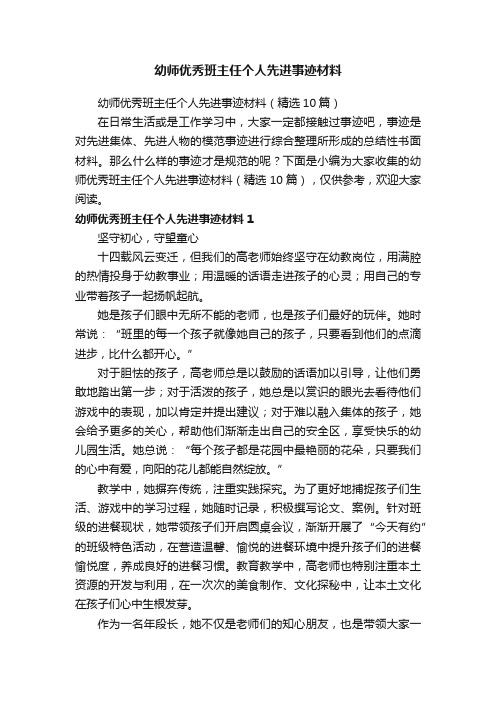 幼师优秀班主任个人先进事迹材料

幼师优秀班主任个人先进事迹材料（精选10篇）

在日常生活或是工作学习中，大家一定都接触过事迹吧，事迹是对先进集体、先进人物的模范事迹进行综合整理所形成的总结性书面材料。那么什么样的事迹才是规范的呢？下面是小编为大家收集的幼师优秀班主任个人先进事迹材料（精选10篇），仅供参考，欢迎大家阅读。

幼师优秀班主任个人先进事迹材料1

坚守初心，守望童心

十四载风云变迁，但我们的高老师始终坚守在幼教岗位，用满腔的热情投身于幼教事业；用温暖的话语走进孩子的心灵；用自己的专业带着孩子一起扬帆起航。

她是孩子们眼中无所不能的老师，也是孩子们最好的玩伴。她时常说：“班里的每一个孩子就像她自己的孩子，只要看到他们的点滴进步，比什么都开心。”

对于胆怯的孩子，高老师总是以鼓励的话语加以引导，让他们勇敢地踏出第一步；对于活泼的孩子，她总是以赏识的眼光去看待他们游戏中的表现，加以肯定并提出建议；对于难以融入集体的孩子，她会给予更多的关心，帮助他们渐渐走出自己的安全区，享受快乐的幼儿园生活。她总说：“每个孩子都是花园中最艳丽的花朵，只要我们的心中有爱，向阳的花儿都能自然绽放。”

教学中，她摒弃传统，注重实践探究。为了更好地捕捉孩子们生活、游戏中的学习过程，她随时记录，积极撰写论文、案例。针对班级的进餐现状，她带领孩子们开启圆桌会议，渐渐开展了“今天有约”的班级特色活动，在营造温馨、愉悦的进餐环境中提升孩子们的进餐愉悦度，养成良好的进餐习惯。教育教学中，高老师也特别注重本土资源的开发与利用，在一次次的美食制作、文化探秘中，让本土文化在孩子们心中生根发芽。

作为一名年段长，她不仅是老师们的知心朋友，也是带领大家一